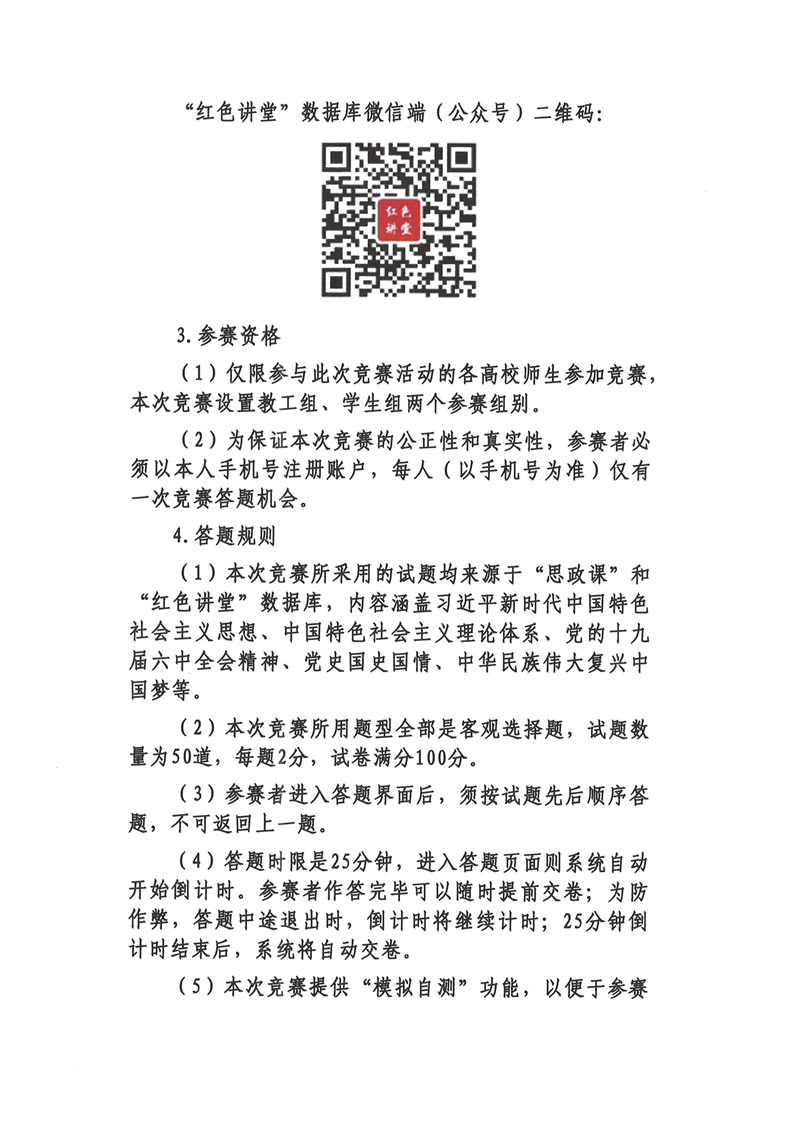 “红色讲堂”数据库微信端（公众号）二维码：

红色讲堂

3.参赛资格

（1）仅限参与此次竞赛活动的各高校师生参加竞赛，本次竞赛设置教工组、学生组两个参赛组别。

（2）为保证本次竞赛的公正性和真实性，参赛者必须以本人手机号注册账户，每人（以手机号为准）仅有一次竞赛答题机会。

4.答题规则

（1）本次竞赛所采用的试题均来源于“思政课”和“红色讲堂”数据库，内容涵盖习近平新时代中国特色社会主义思想、中国特色社会主义理论体系、党的十九届六中全会精神、党史国史国情、中华民族伟大复兴中国梦等。

（2）本次竞赛所用题型全部是客观选择题，试题数量为50道，每题2分，试卷满分100分。

（3）参赛者进入答题界面后，须按试题先后顺序答题，不可返回上一题。

（4）答题时限是25分钟，进入答题页面则系统自动开始倒计时。参赛者作答完毕可以随时提前交卷；为防作弊，答题中途退出时，倒计时将继续计时；25分钟倒计时结束后，系统将自动交卷。

（5）本次竞赛提供“模拟自测”功能，以便于参赛